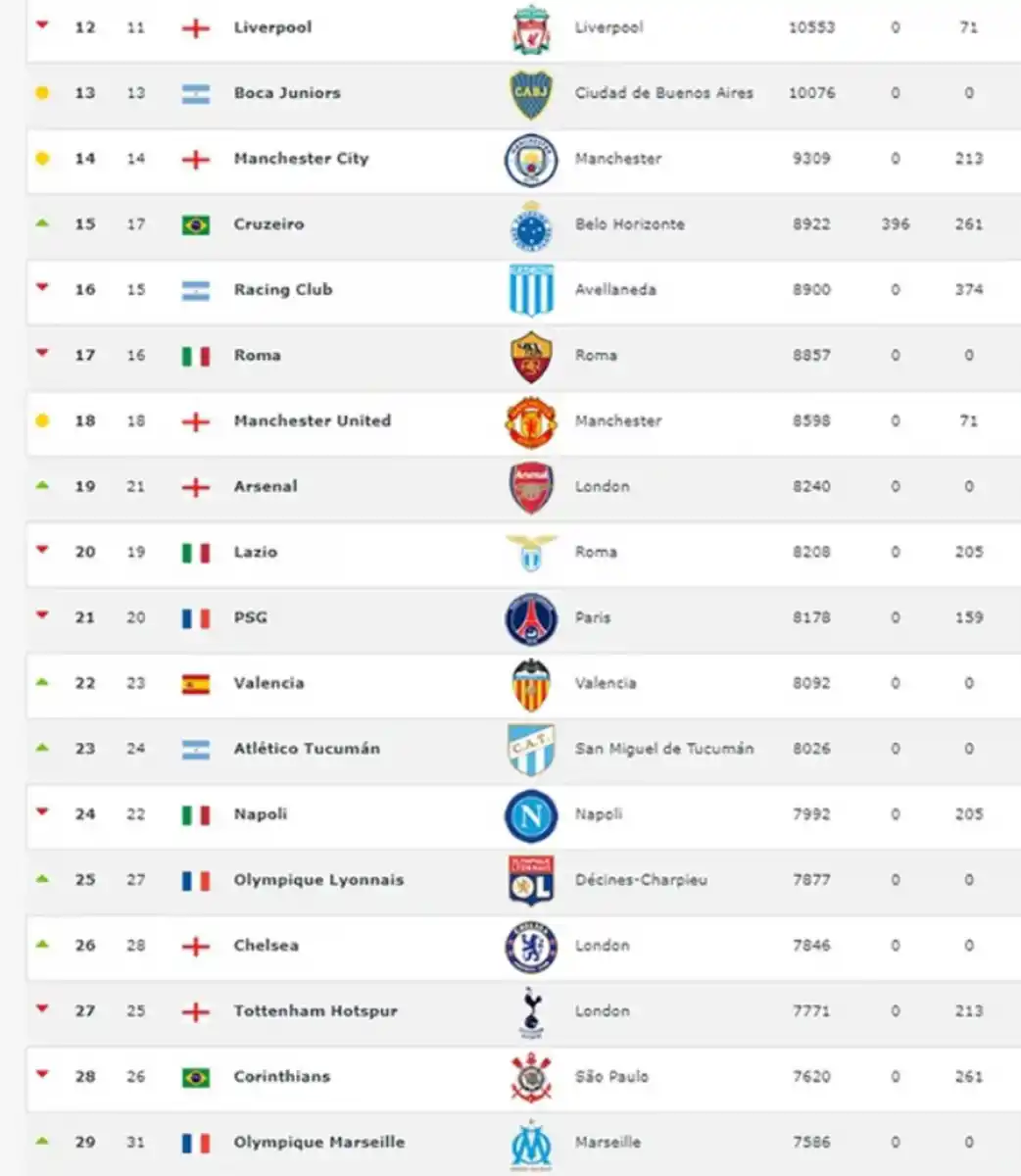 | 12 | 11 | Liverpool | Liverpool | 10553 | 0 | 71 |
|---|---|---|---|---|---|---|
| 13 | 13 | Boca Juniors | Ciudad de Buenos Aires | 10076 | 0 | 0 |
| 14 | 14 | Manchester City | Manchester | 9309 | 0 | 213 |
| 15 | 17 | Cruzeiro | Belo Horizonte | 8922 | 396 | 261 |
| 16 | 15 | Racing Club | Avellaneda | 8900 | 0 | 374 |
| 17 | 16 | Roma | Roma | 8857 | 0 | 0 |
| 18 | 18 | Manchester United | Manchester | 8598 | 0 | 71 |
| 19 | 21 | Arsenal | London | 8240 | 0 | 0 |
| 20 | 19 | Lazio | Roma | 8208 | 0 | 205 |
| 21 | 20 | PSG | Paris | 8178 | 0 | 159 |
| 22 | 23 | Valencia | Valencia | 8092 | 0 | 0 |
| 23 | 24 | Atlético Tucumán | San Miguel de Tucumán | 8026 | 0 | 0 |
| 24 | 22 | Napoli | Napoli | 7992 | 0 | 205 |
| 25 | 27 | Olympique Lyonnais | Décines-Charpieu | 7877 | 0 | 0 |
| 26 | 28 | Chelsea | London | 7846 | 0 | 0 |
| 27 | 25 | Tottenham Hotspur | London | 7771 | 0 | 213 |
| 28 | 26 | Corinthians | São Paulo | 7620 | 0 | 261 |
| 29 | 31 | Olympique Marseille | Marseille | 7586 | 0 | 0 |